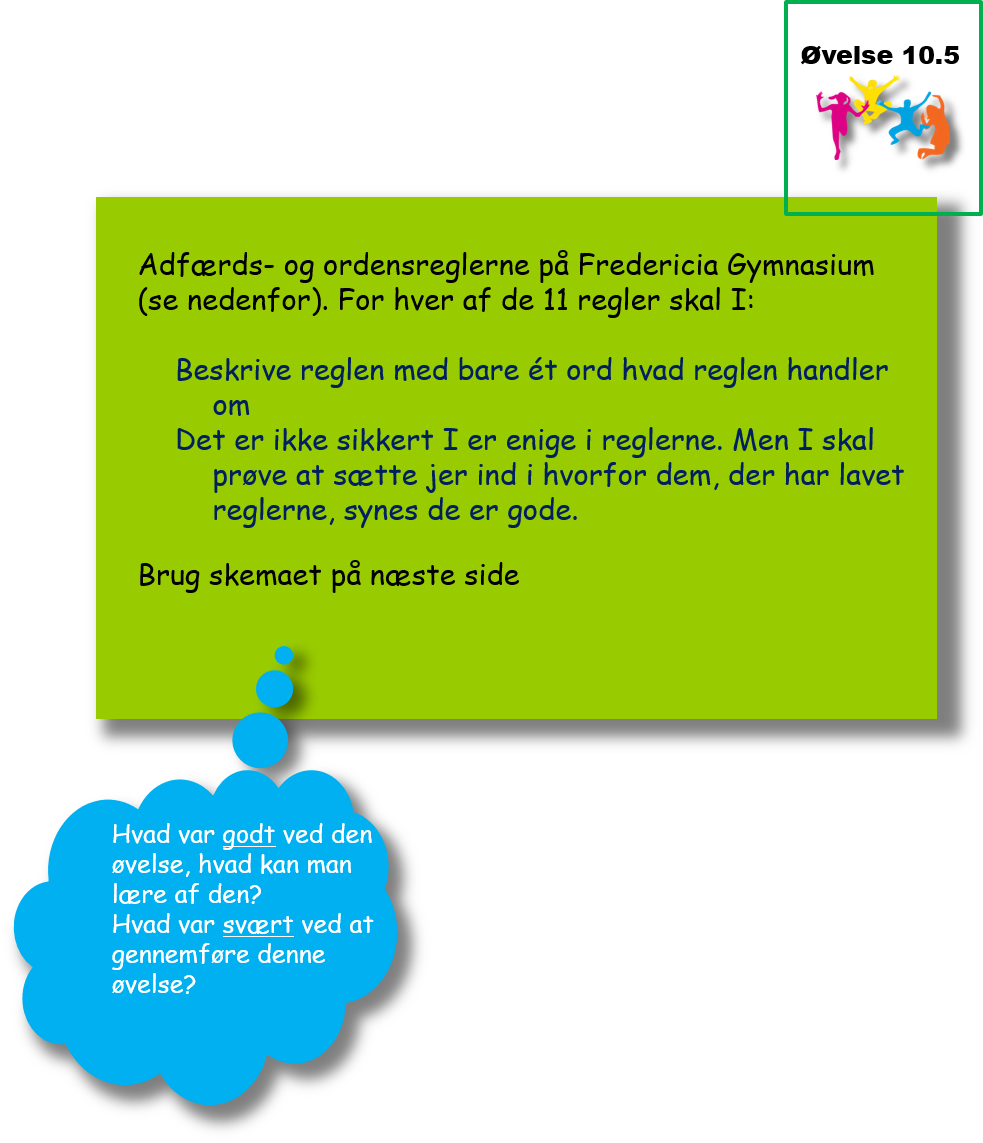 Øvelse 10.5

Adfærds- og ordensreglerne på Fredericia Gymnasium (se nedenfor). For hver af de 11 regler skal I:

Beskrive reglen med bare ét ord hvad reglen handler om

Det er ikke sikkert I er enige i reglerne. Men I skal prøve at sætte jer ind i hvorfor dem, der har lavet reglerne, synes de er gode.

Brug skemaet på næste side

Hvad var godt ved den øvelse, hvad kan man lære af den?
Hvad var svært ved at gennemføre denne øvelse?